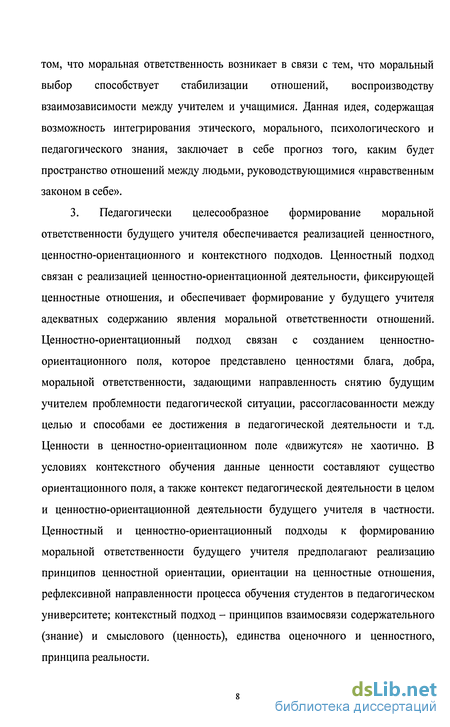 том, что моральная ответственность возникает в связи с тем, что моральный выбор способствует стабилизации отношений, воспроизводству взаимозависимости между учителем и учащимися. Данная идея, содержащая возможность интегрирования этического, морального, психологического и педагогического знания, заключает в себе прогноз того, каким будет пространство отношений между людьми, руководствующимися «нравственным законом в себе».

3. Педагогически целесообразное формирование моральной ответственности будущего учителя обеспечивается реализацией ценностного, ценностно-ориентационного и контекстного подходов. Ценностный подход связан с реализацией ценностно-ориентационной деятельности, фиксирующей ценностные отношения, и обеспечивает формирование у будущего учителя адекватных содержанию явления моральной ответственности отношений. Ценностно-ориентационный подход связан с созданием ценностно-ориентационного поля, которое представлено ценностями блага, добра, моральной ответственности, задающими направленность снятию будущим учителем проблемности педагогической ситуации, рассогласованности между целью и способами ее достижения в педагогической деятельности и т.д. Ценности в ценностно-ориентационном поле «движутся» не хаотично. В условиях контекстного обучения данные ценности составляют существо ориентационного поля, а также контекст педагогической деятельности в целом и ценностно-ориентационной деятельности будущего учителя в частности. Ценностный и ценностно-ориентационный подходы к формированию моральной ответственности будущего учителя предполагают реализацию принципов ценностной ориентации, ориентации на ценностные отношения, рефлексивной направленности процесса обучения студентов в педагогическом университете; контекстный подход – принципов взаимосвязи содержательного (знание) и смыслового (ценность), единства оценочного и ценностного, принципа реальности.

8

dsLib.net
библиотека диссертаций